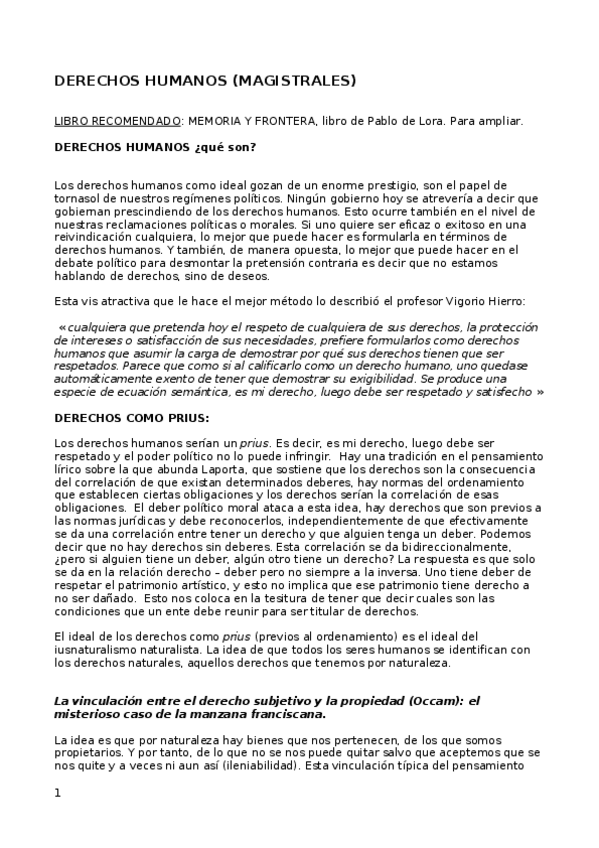 DERECHOS HUMANOS (MAGISTRALES)

LIBRO RECOMENDADO: MEMORIA Y FRONTERA, libro de Pablo de Lora. Para ampliar.

DERECHOS HUMANOS ¿qué son?

Los derechos humanos como ideal gozan de un enorme prestigio, son el papel de tornasol de nuestros regímenes políticos. Ningún gobierno hoy se atrevería a decir que gobiernan prescindiendo de los derechos humanos. Esto ocurre también en el nivel de nuestras reclamaciones políticas o morales. Si uno quiere ser eficaz o exitoso en una reivindicación cualquiera, lo mejor que puede hacer es formularla en términos de derechos humanos. Y también, de manera opuesta, lo mejor que puede hacer en el debate político para desmontar la pretensión contraria es decir que no estamos hablando de derechos, sino de deseos.

Esta vis atractiva que le hace el mejor método lo describió el profesor Vigorio Hierro:

«cualquiera que pretenda hoy el respeto de cualquiera de sus derechos, la protección de intereses o satisfacción de sus necesidades, prefiere formularlos como derechos humanos que asumir la carga de demostrar por qué sus derechos tienen que ser respetados. Parece que como si al calificarlo como un derecho humano, uno quedase automáticamente exento de tener que demostrar su exigibilidad. Se produce una especie de ecuación semántica, es mi derecho, luego debe ser respetado y satisfecho »

DERECHOS COMO PRIUS:

Los derechos humanos serían un prius. Es decir, es mi derecho, luego debe ser respetado y el poder político no lo puede infringir. Hay una tradición en el pensamiento lírico sobre la que abunda Laporta, que sostiene que los derechos son la consecuencia del correlación de que existan determinados deberes, hay normas del ordenamiento que establecen ciertas obligaciones y los derechos serían la correlación de esas obligaciones. El deber político moral ataca a esta idea, hay derechos que son previos a las normas jurídicas y debe reconocerlos, independientemente de que efectivamente se da una correlación entre tener un derecho y que alguien tenga un deber. Podemos decir que no hay derechos sin deberes. Esta correlación se da bidireccionalmente, ¿pero si alguien tiene un deber, algún otro tiene un derecho? La respuesta es que solo se da en la relación derecho – deber pero no siempre a la inversa. Uno tiene deber de respetar el patrimonio artístico, y esto no implica que ese patrimonio tiene derecho a no ser dañado. Esto nos coloca en la tesitura de tener que decir cuales son las condiciones que un ente debe reunir para ser titular de derechos.

El ideal de los derechos como prius (previos al ordenamiento) es el ideal del iusnaturalismo naturalista. La idea de que todos los seres humanos se identifican con los derechos naturales, aquellos derechos que tenemos por naturaleza.

La vinculación entre el derecho subjetivo y la propiedad (Occam): el misterioso caso de la manzana franciscana.

La idea es que por naturaleza hay bienes que nos pertenecen, de los que somos propietarios. Y por tanto, de lo que no se nos puede quitar salvo que aceptemos que se nos quite y a veces ni aun así (ileniabilidad). Esta vinculación típica del pensamiento

1